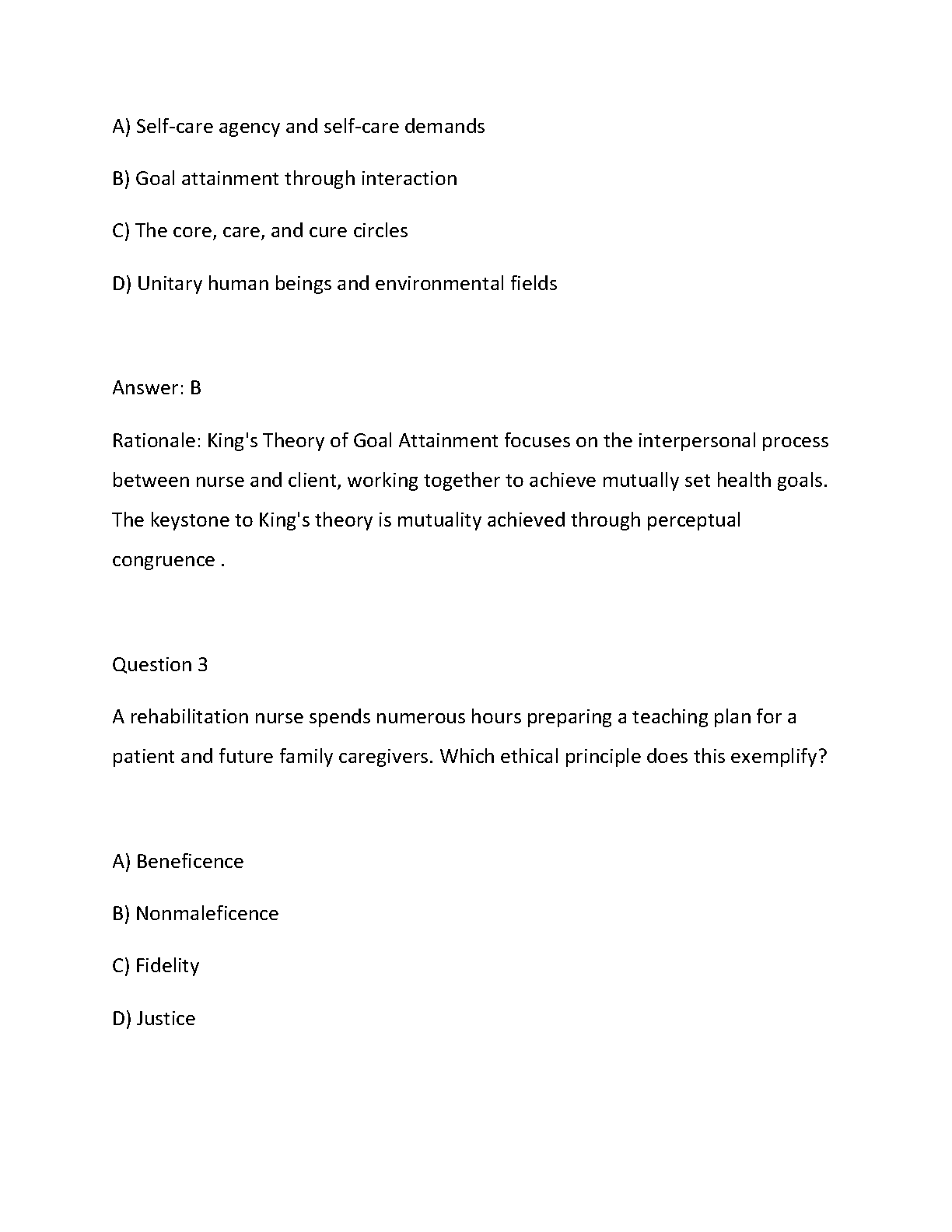 A) Self-care agency and self-care demands

B) Goal attainment through interaction

C) The core, care, and cure circles

D) Unitary human beings and environmental fields

Answer: B

Rationale: King's Theory of Goal Attainment focuses on the interpersonal process between nurse and client, working together to achieve mutually set health goals. The keystone to King's theory is mutuality achieved through perceptual congruence .

Question 3

A rehabilitation nurse spends numerous hours preparing a teaching plan for a patient and future family caregivers. Which ethical principle does this exemplify?

A) Beneficence

B) Nonmaleficence

C) Fidelity

D) Justice